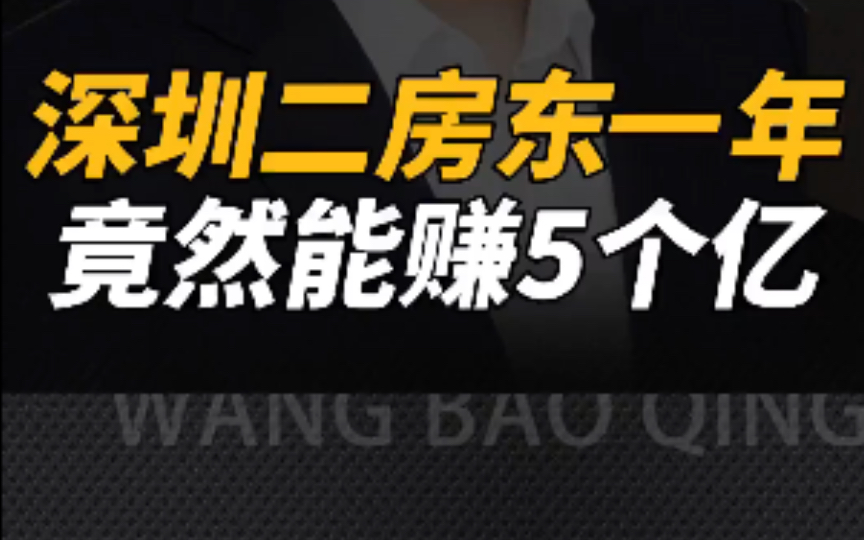 深圳二房东一年
竟然能赚5个亿

WANG BAO QING